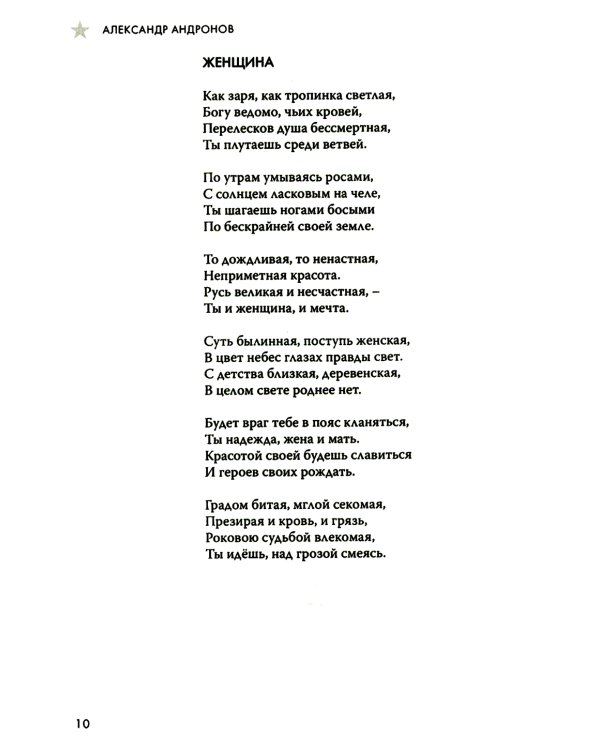 АЛЕКСАНДР АНДРОНОВ

ЖЕНЩИНА

Как заря, как тропинка светлая,
Богу ведомо, чьих кровей,
Перелесков душа бессмертная,
Ты плутаешь среди ветвей.

По утрам умываясь росами,
С солнцем ласковым на челе,
Ты шагаешь ногами босыми
По бескрайней своей земле.

То дождливая, то ненастная,
Неприметная красота.
Русь великая и несчастная, –
Ты и женщина, и мечта.

Суть былинная, поступь женская,
В цвет небес глазах правды свет.
С детства близкая, деревенская,
В целом свете роднее нет.

Будет враг тебе в пояс кланяться,
Ты надежда, жена и мать.
Красотой своей будешь славиться
И героев своих рождать.

Градом битая, мглой секомая,
Презирая и кровь, и грязь,
Роковою судьбой влекомая,
Ты идёшь, над грозой смеясь.

10